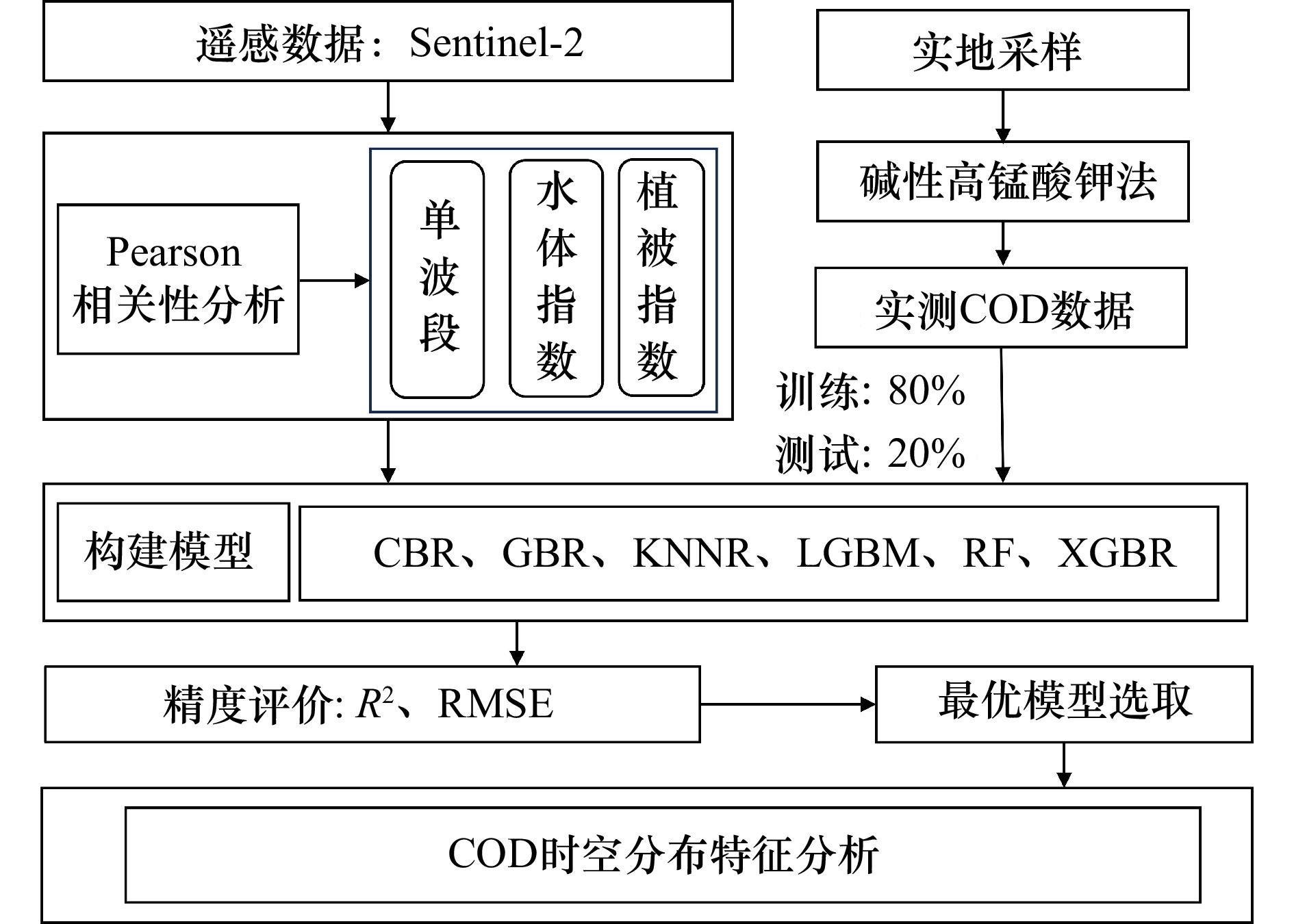 遥感数据：Sentinel-2

实地采样

Pearson
相关性分析

单波段

水体指数

植被指数

碱性高锰酸钾法

实测COD数据

训练: 80%
测试: 20%

构建模型

CBR、GBR、KNNR、LGBM、RF、XGBR

精度评价: $R^2$、RMSE

最优模型选取

COD时空分布特征分析